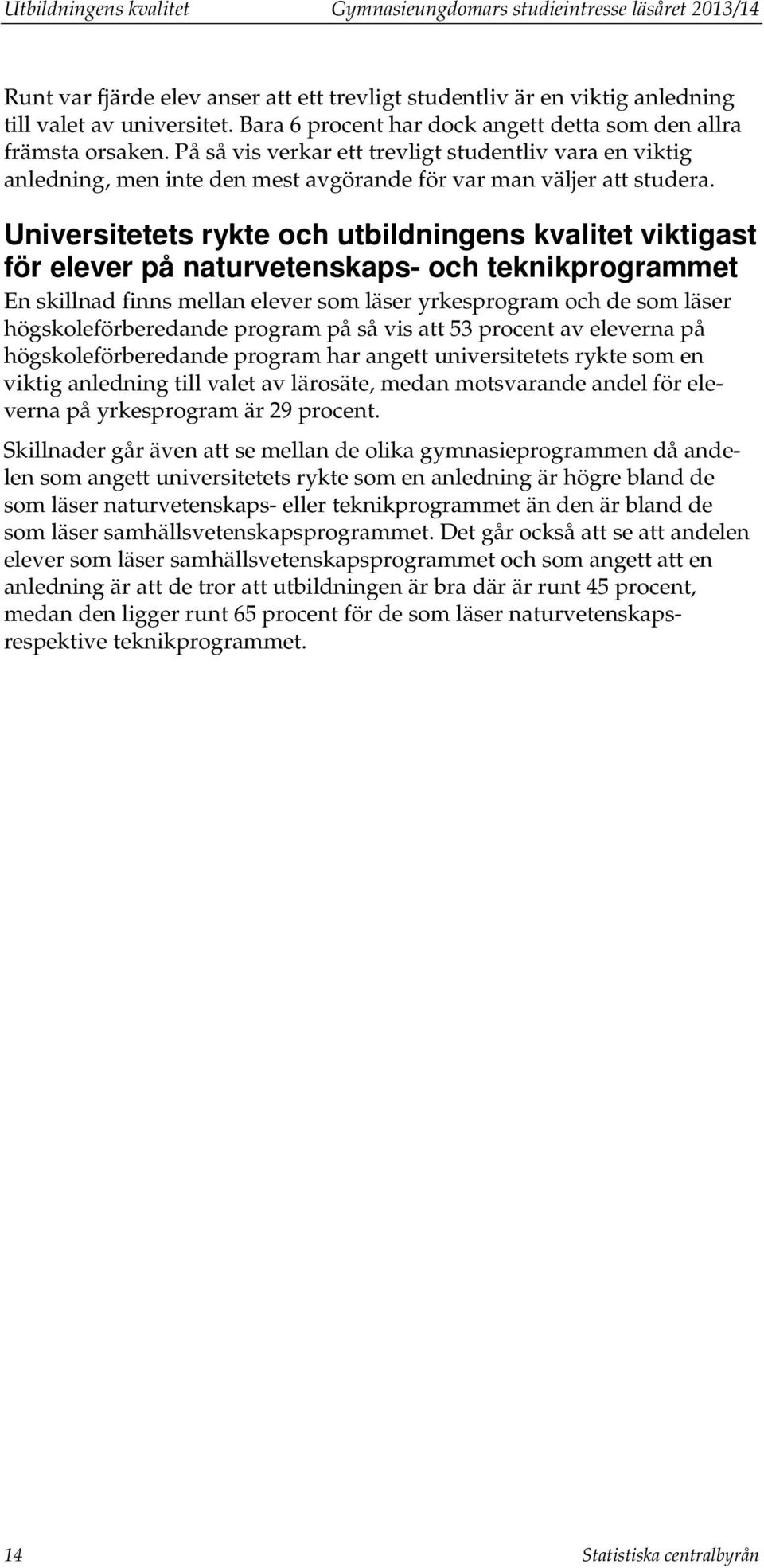 Utbildningens kvalitet

Gymnasieungdomars studieintresse läsåret 2013/14

Runt var fjärde elev anser att ett trevligt studentliv är en viktig anledning till valet av universitet. Bara 6 procent har dock angett detta som den allra främsta orsaken. På så vis verkar ett trevligt studentliv vara en viktig anledning, men inte den mest avgörande för var man väljer att studera.

Universitetets rykte och utbildningens kvalitet viktigast för elever på naturvetenskaps- och teknikprogrammet

En skillnad finns mellan elever som läser yrkesprogram och de som läser högskoleförberedande program på så vis att 53 procent av eleverna på högskoleförberedande program har angett universitetets rykte som en viktig anledning till valet av lärosäte, medan motsvarande andel för eleverna på yrkesprogram är 29 procent.

Skillnader går även att se mellan de olika gymnasieprogrammen då andelen som angett universitetets rykte som en anledning är högre bland de som läser naturvetenskaps- eller teknikprogrammet än den är bland de som läser samhällsvetenskapsprogrammet. Det går också att se att andelen elever som läser samhällsvetenskapsprogrammet och som angett att en anledning är att de tror att utbildningen är bra där är runt 45 procent, medan den ligger runt 65 procent för de som läser naturvetenskaps- respektive teknikprogrammet.

14

Statistiska centralbyrån